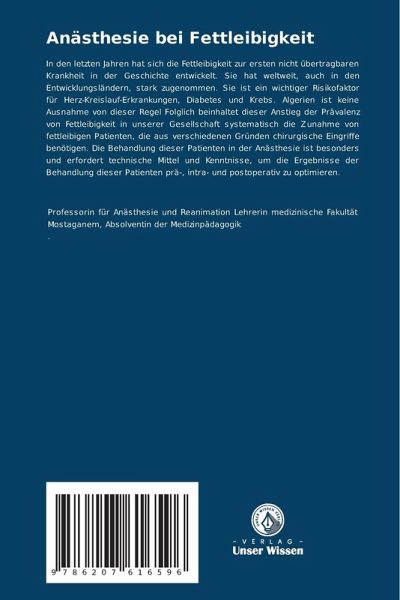 Anästhesie bei Fettleibigkeit

In den letzten Jahren hat sich die Fettleibigkeit zur ersten nicht übertragbaren Krankheit in der Geschichte entwickelt. Sie hat weltweit, auch in den Entwicklungsländern, stark zugenommen. Sie ist ein wichtiger Risikofaktor für Herz-Kreislauf-Erkrankungen, Diabetes und Krebs. Algerien ist keine Ausnahme von dieser Regel Folglich beinhaltet dieser Anstieg der Prävalenz von Fettleibigkeit in unserer Gesellschaft systematisch die Zunahme von fettleibigen Patienten, die aus verschiedenen Gründen chirurgische Eingriffe benötigen. Die Behandlung dieser Patienten in der Anästhesie ist besonders und erfordert technische Mittel und Kenntnisse, um die Ergebnisse der Behandlung dieser Patienten prä-, intra- und postoperativ zu optimieren.

Professorin für Anästhesie und Reanimation Lehrerin medizinische Fakultät Mostaganem, Absolventin der Medizinpädagogik

.

9786207616596

- VERLAG -
Unser Wissen